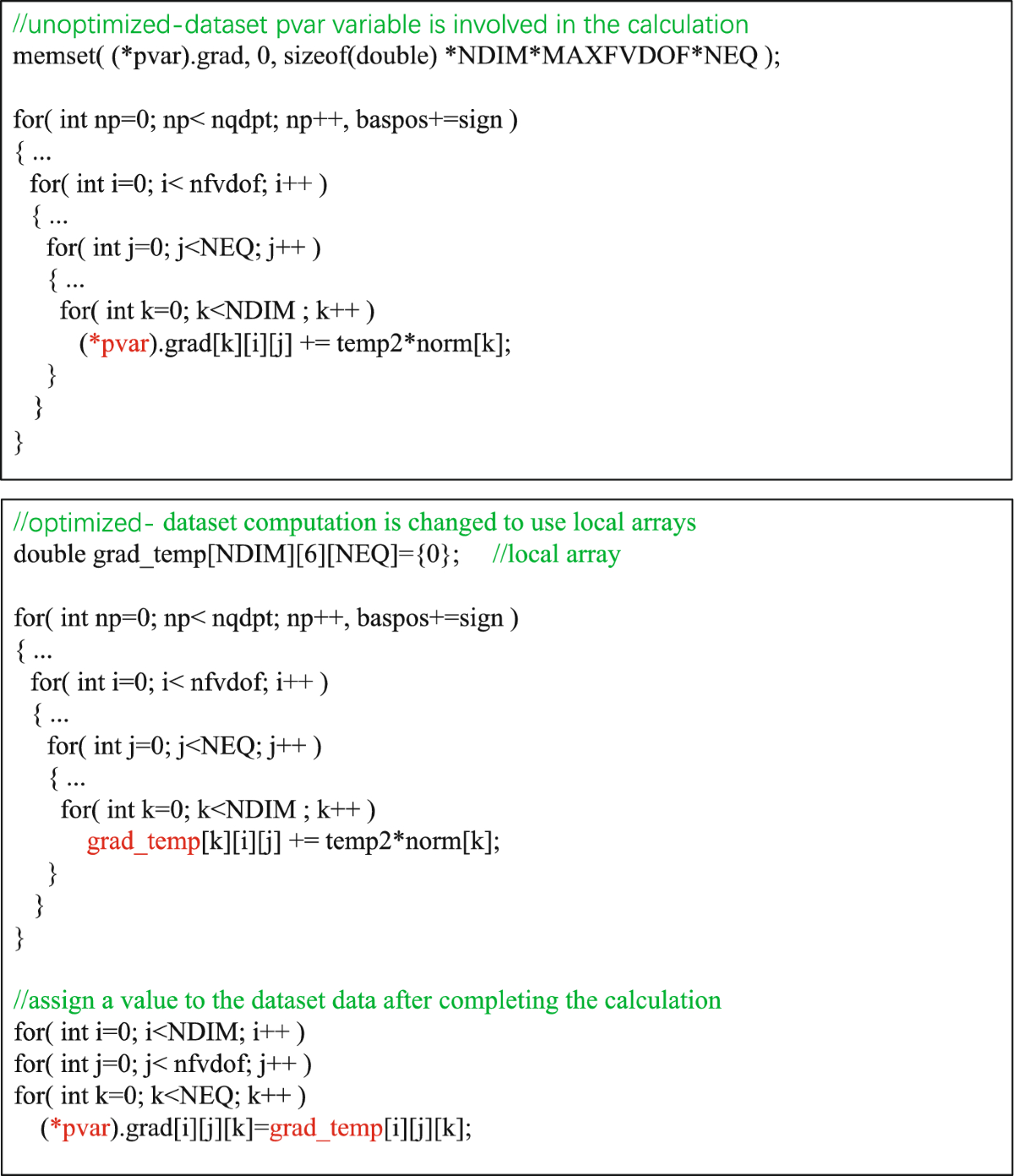 //unoptimized-dataset pvar variable is involved in the calculation
memset( (*pvar).grad, 0, sizeof(double) *NDIM*MAXFVDOF*NEQ );

for( int np=0; np< nqdpt; np++, baspos+=sign )
{ ...
  for( int i=0; i< nfvdof; i++ )
   { ...
    for( int j=0; j<NEQ; j++ )
     { ...
      for( int k=0; k<NDIM ; k++ )
        (*pvar).grad[k][i][j] += temp2*norm[k];
     }
   }
}

//optimized- dataset computation is changed to use local arrays
double grad_temp[NDIM][6][NEQ]={0};     //local array

for( int np=0; np< nqdpt; np++, baspos+=sign )
{ ...
  for( int i=0; i< nfvdof; i++ )
   { ...
    for( int j=0; j<NEQ; j++ )
     { ...
      for( int k=0; k<NDIM ; k++ )
          grad_temp[k][i][j] += temp2*norm[k];
     }
   }
}

//assign a value to the dataset data after completing the calculation
for( int i=0; i<NDIM; i++ )
for( int j=0; j< nfvdof; j++ )
for( int k=0; k<NEQ; k++ )
    (*pvar).grad[i][j][k]=grad_temp[i][j][k];